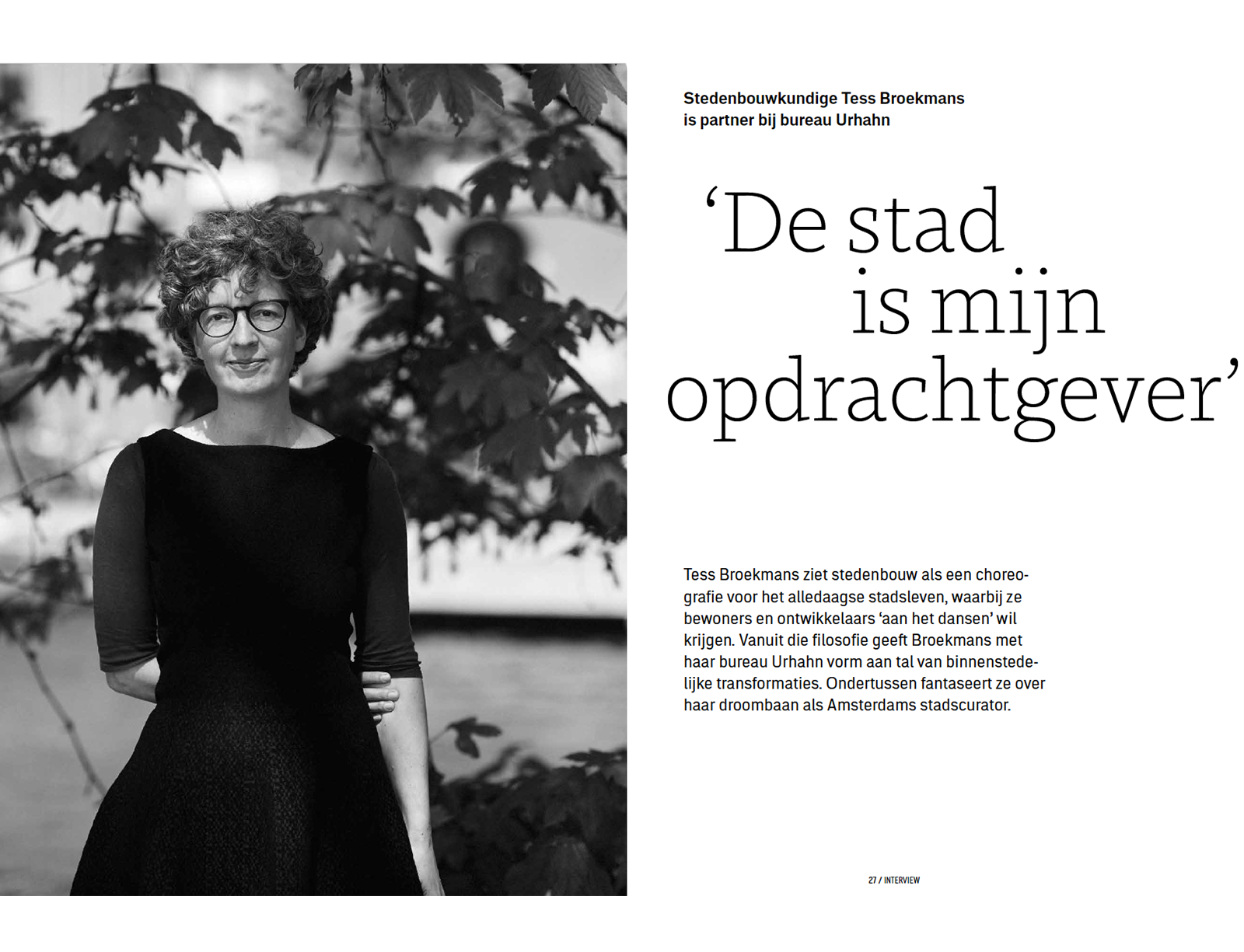 Stedenbouwkundige Tess Broekmans is partner bij bureau Urhahn

‘De stad is mijn opdrachtgever’

Tess Broekmans ziet stedenbouw als een choreografie voor het alledaagse stadsleven, waarbij ze bewoners en ontwikkelaars ‘aan het dansen’ wil krijgen. Vanuit die filosofie geeft Broekmans met haar bureau Urhahn vorm aan tal van binnenstedelijke transformaties. Ondertussen fantaseert ze over haar droombaan als Amsterdams stadscurator.

27 / INTERVIEW